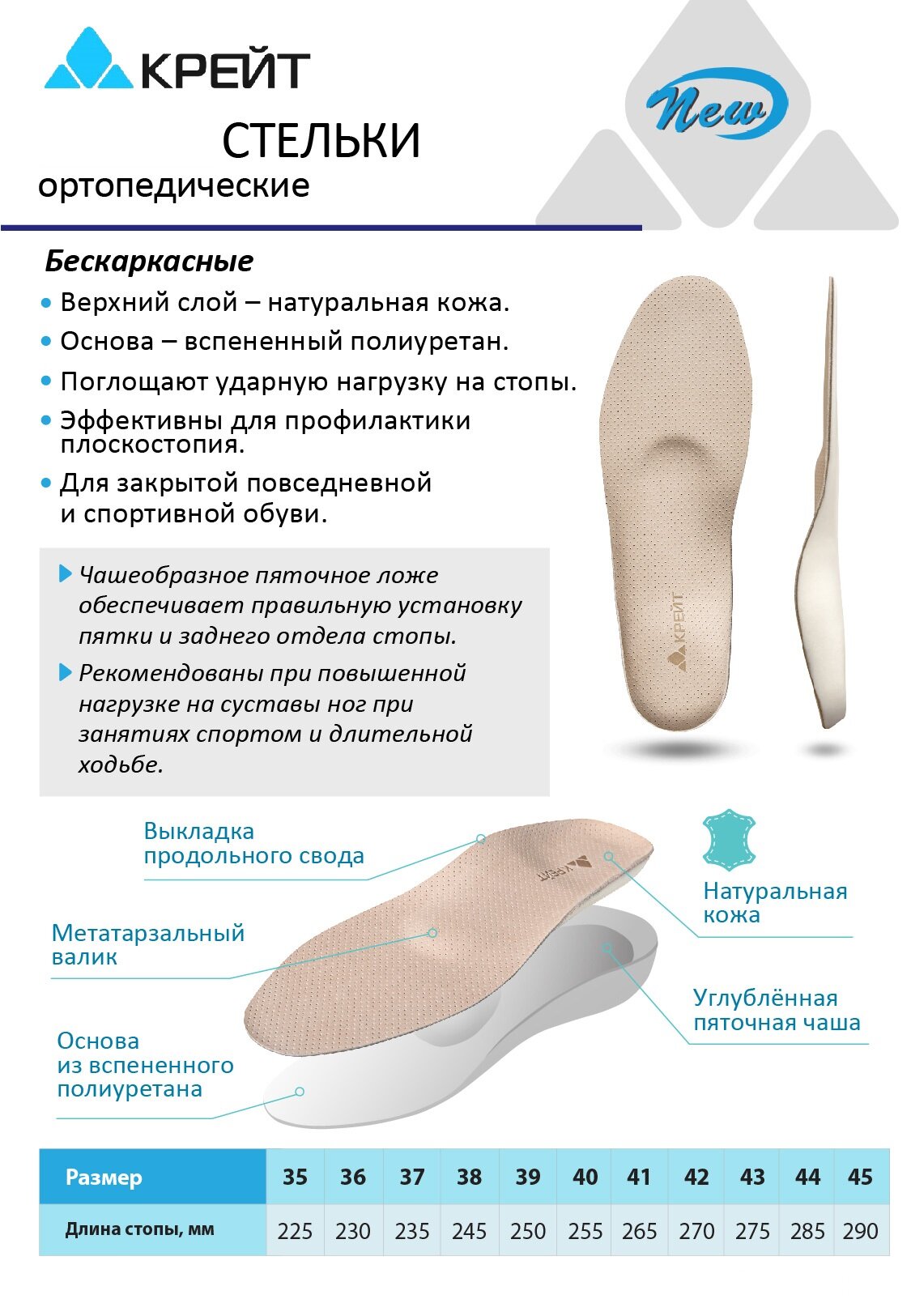 КРЕЙТ

New

СТЕЛЬКИ

ортопедические

Бескаркасные

• Верхний слой – натуральная кожа.
• Основа – вспененный полиуретан.
• Поглощают ударную нагрузку на стопы.
• Эффективны для профилактики плоскостопия.
• Для закрытой повседневной и спортивной обуви.

Чашеобразное пяточное ложе обеспечивает правильную установку пятки и заднего отдела стопы.

Рекомендованы при повышенной нагрузке на суставы ног при занятиях спортом и длительной ходьбе.

КРЕЙТ

Выкладка продольного свода

Метатарзальный валик

Основа из вспененного полиуретана

КРЕЙТ

Натуральная кожа

Углублённая пяточная чаша

| Размер | 35 | 36 | 37 | 38 | 39 | 40 | 41 | 42 | 43 | 44 | 45 |
|---|---|---|---|---|---|---|---|---|---|---|---|
| Длина стопы, мм | 225 | 230 | 235 | 245 | 250 | 255 | 265 | 270 | 275 | 285 | 290 |